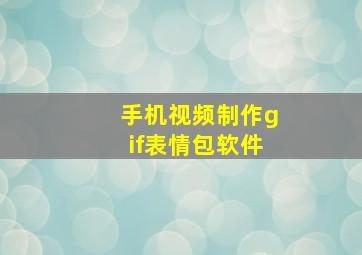 手机视频制作gif表情包软件